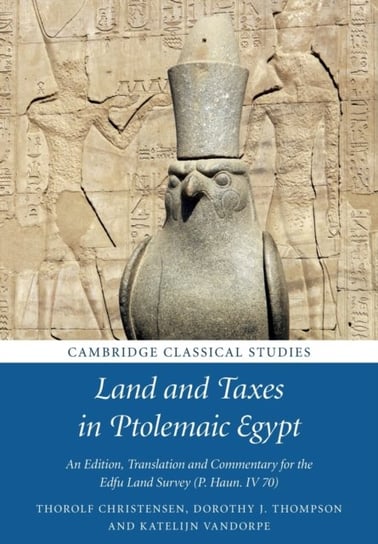 CAMBRIDGE CLASSICAL STUDIES

Land and Taxes in Ptolemaic Egypt

An Edition, Translation and Commentary for the Edfu Land Survey (P. Haun. IV 70)

THOROLF CHRISTENSEN, DOROTHY J. THOMPSON AND KATELIJN VANDORPE